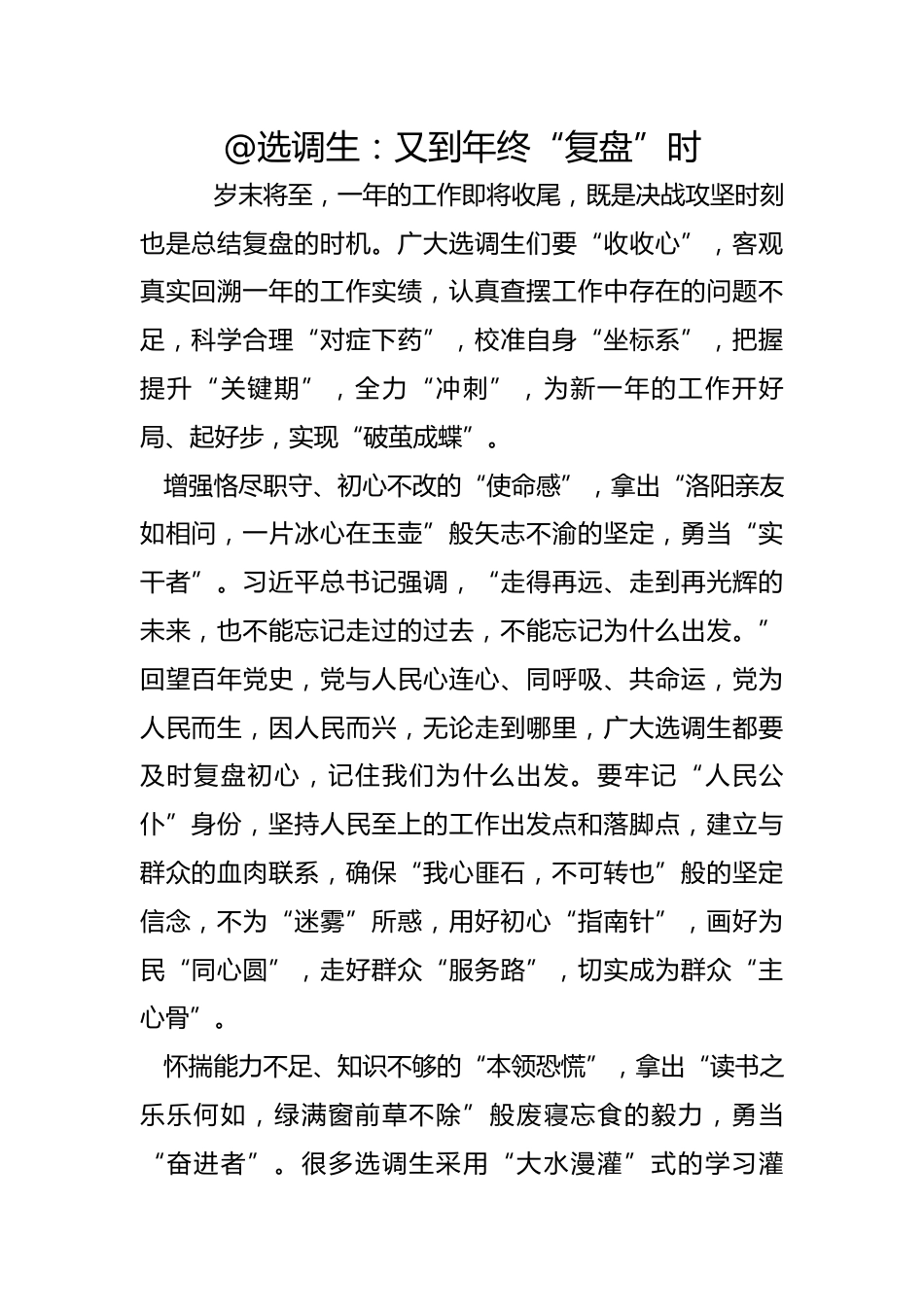 @选调生：又到年终“复盘”时

岁末将至，一年的工作即将收尾，既是决战攻坚时刻也是总结复盘的时机。广大选调生们要“收收心”，客观真实回溯一年的工作实绩，认真查摆工作中存在的问题不足，科学合理“对症下药”，校准自身“坐标系”，把握提升“关键期”，全力“冲刺”，为新一年的工作开好局、起好步，实现“破茧成蝶”。

增强恪尽职守、初心不改的“使命感”，拿出“洛阳亲友如相问，一片冰心在玉壶”般矢志不渝的坚定，勇当“实干者”。习近平总书记强调，“走得再远、走到再光辉的未来，也不能忘记走过的过去，不能忘记为什么出发。”回望百年党史，党与人民心连心、同呼吸、共命运，党为人民而生，因人民而兴，无论走到哪里，广大选调生都要及时复盘初心，记住我们为什么出发。要牢记“人民公仆”身份，坚持人民至上的工作出发点和落脚点，建立与群众的血肉联系，确保“我心匪石，不可转也”般的坚定信念，不为“迷雾”所惑，用好初心“指南针”，画好为民“同心圆”，走好群众“服务路”，切实成为群众“主心骨”。

怀揣能力不足、知识不够的“本领恐慌”，拿出“读书之乐乐何如，绿满窗前草不除”般废寝忘食的毅力，勇当“奋进者”。很多选调生采用“大水漫灌”式的学习灌